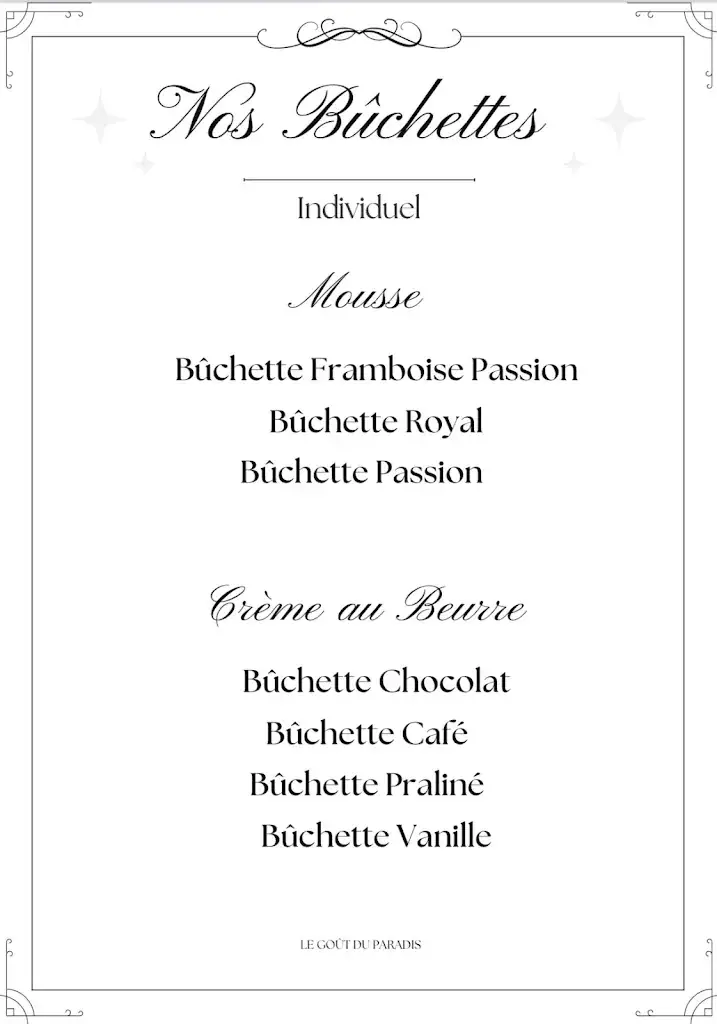 Nos Bûchettes

Individuel

Mousse

Bûchette Framboise Passion
Bûchette Royal
Bûchette Passion

Crème au Beurre

Bûchette Chocolat
Bûchette Café
Bûchette Praliné
Bûchette Vanille

LE GOÛT DU PARADIS